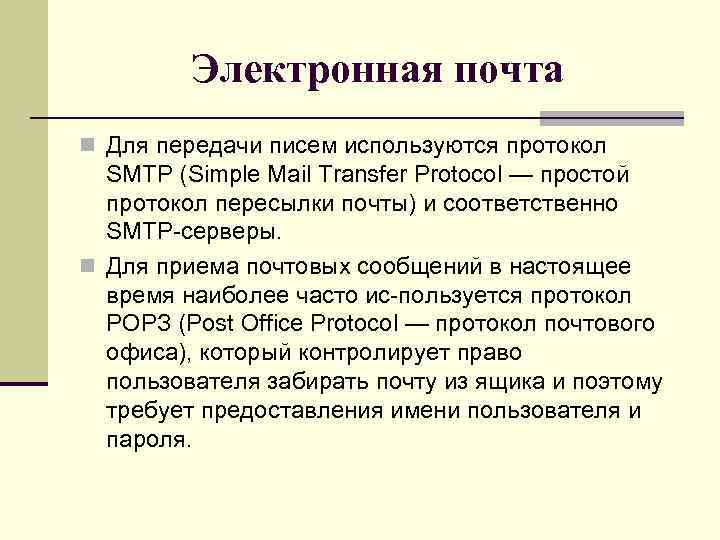 Электронная почта

• Для передачи писем используются протокол SMTP (Simple Mail Transfer Protocol — простой протокол пересылки почты) и соответственно SMTP-серверы.

• Для приема почтовых сообщений в настоящее время наиболее часто ис-пользуется протокол POP3 (Post Office Protocol — протокол почтового офиса), который контролирует право пользователя забирать почту из ящика и поэтому требует предоставления имени пользователя и пароля.